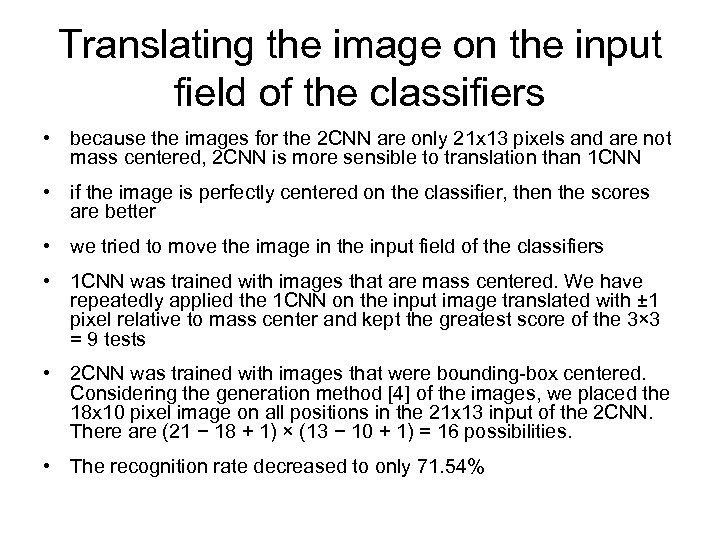 Translating the image on the input field of the classifiers

• because the images for the 2CNN are only 21x13 pixels and are not mass centered, 2CNN is more sensible to translation than 1CNN

• if the image is perfectly centered on the classifier, then the scores are better

• we tried to move the image in the input field of the classifiers

• 1CNN was trained with images that are mass centered. We have repeatedly applied the 1CNN on the input image translated with ±1 pixel relative to mass center and kept the greatest score of the 3×3 = 9 tests

• 2CNN was trained with images that were bounding-box centered. Considering the generation method [4] of the images, we placed the 18x10 pixel image on all positions in the 21x13 input of the 2CNN. There are (21 − 18 + 1) × (13 − 10 + 1) = 16 possibilities.

• The recognition rate decreased to only 71.54%